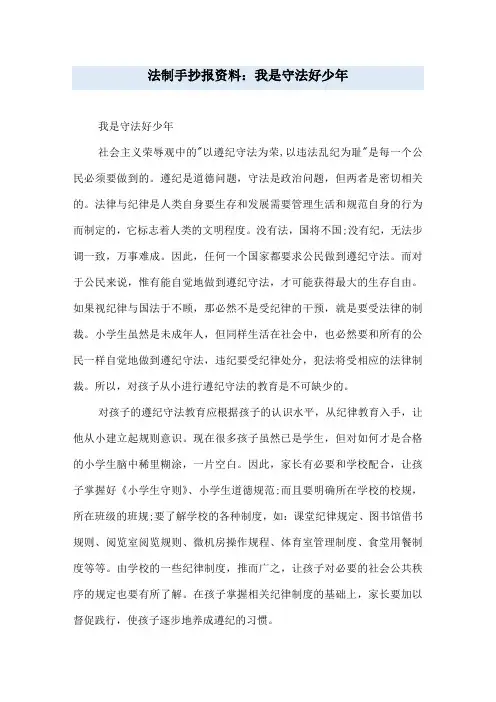 法制手抄报资料：我是守法好少年

我是守法好少年

社会主义荣辱观中的"以遵纪守法为荣,以违法乱纪为耻"是每一个公民必须要做到的。遵纪是道德问题，守法是政治问题，但两者是密切相关的。法律与纪律是人类自身要生存和发展需要管理生活和规范自身的行为而制定的，它标志着人类的文明程度。没有法，国将不国;没有纪，无法步调一致，万事难成。因此，任何一个国家都要求公民做到遵纪守法。而对于公民来说，惟有能自觉地做到遵纪守法，才可能获得最大的生存自由。如果视纪律与国法于不顾，那必然不是受纪律的干预，就是要受法律的制裁。小学生虽然是未成年人，但同样生活在社会中，也必然要和所有的公民一样自觉地做到遵纪守法，违纪要受纪律处分，犯法将受相应的法律制裁。所以，对孩子从小进行遵纪守法的教育是不可缺少的。

对孩子的遵纪守法教育应根据孩子的认识水平，从纪律教育入手，让他从小建立起规则意识。现在很多孩子虽然已是学生，但对如何才是合格的小学生脑中稀里糊涂，一片空白。因此，家长有必要和学校配合，让孩子掌握好《小学生守则》、小学生道德规范;而且要明确所在学校的校规，所在班级的班规;要了解学校的各种制度，如：课堂纪律规定、图书馆借书规则、阅览室阅览规则、微机房操作规程、体育室管理制度、食堂用餐制度等等。由学校的一些纪律制度，推而广之，让孩子对必要的社会公共秩序的规定也要有所了解。在孩子掌握相关纪律制度的基础上，家长要加以督促践行，使孩子逐步地养成遵纪的习惯。